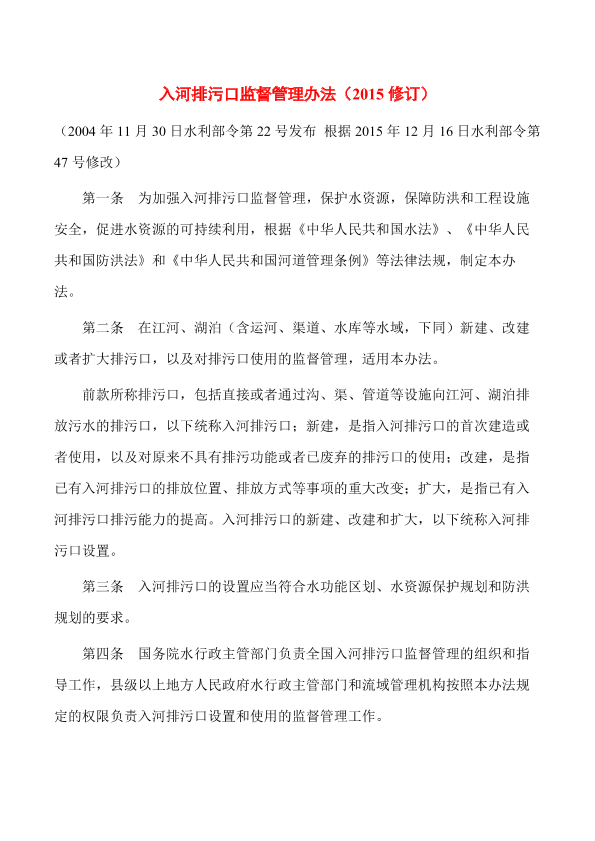 入河排污口监督管理办法（2015 修订）

（2004 年 11 月 30 日水利部令第 22 号发布 根据 2015 年 12 月 16 日水利部令第 47 号修改）

第一条 为加强入河排污口监督管理，保护水资源，保障防洪和工程设施安全，促进水资源的可持续利用，根据《中华人民共和国水法》、《中华人民共和国防洪法》和《中华人民共和国河道管理条例》等法律法规，制定本办法。

第二条 在江河、湖泊（含运河、渠道、水库等水域，下同）新建、改建或者扩大排污口，以及对排污口使用的监督管理，适用本办法。

前款所称排污口，包括直接或者通过沟、渠、管道等设施向江河、湖泊排放污水的排污口，以下统称入河排污口；新建，是指入河排污口的首次建造或者使用，以及对原来不具有排污功能或者已废弃的排污口的使用；改建，是指已有入河排污口的排放位置、排放方式等事项的重大改变；扩大，是指已有入河排污口排污能力的提高。入河排污口的新建、改建和扩大，以下统称入河排污口设置。

第三条 入河排污口的设置应当符合水功能区划、水资源保护规划和防洪规划的要求。

第四条 国务院水行政主管部门负责全国入河排污口监督管理的组织和指导工作，县级以上地方人民政府水行政主管部门和流域管理机构按照本办法规定的权限负责入河排污口设置和使用的监督管理工作。